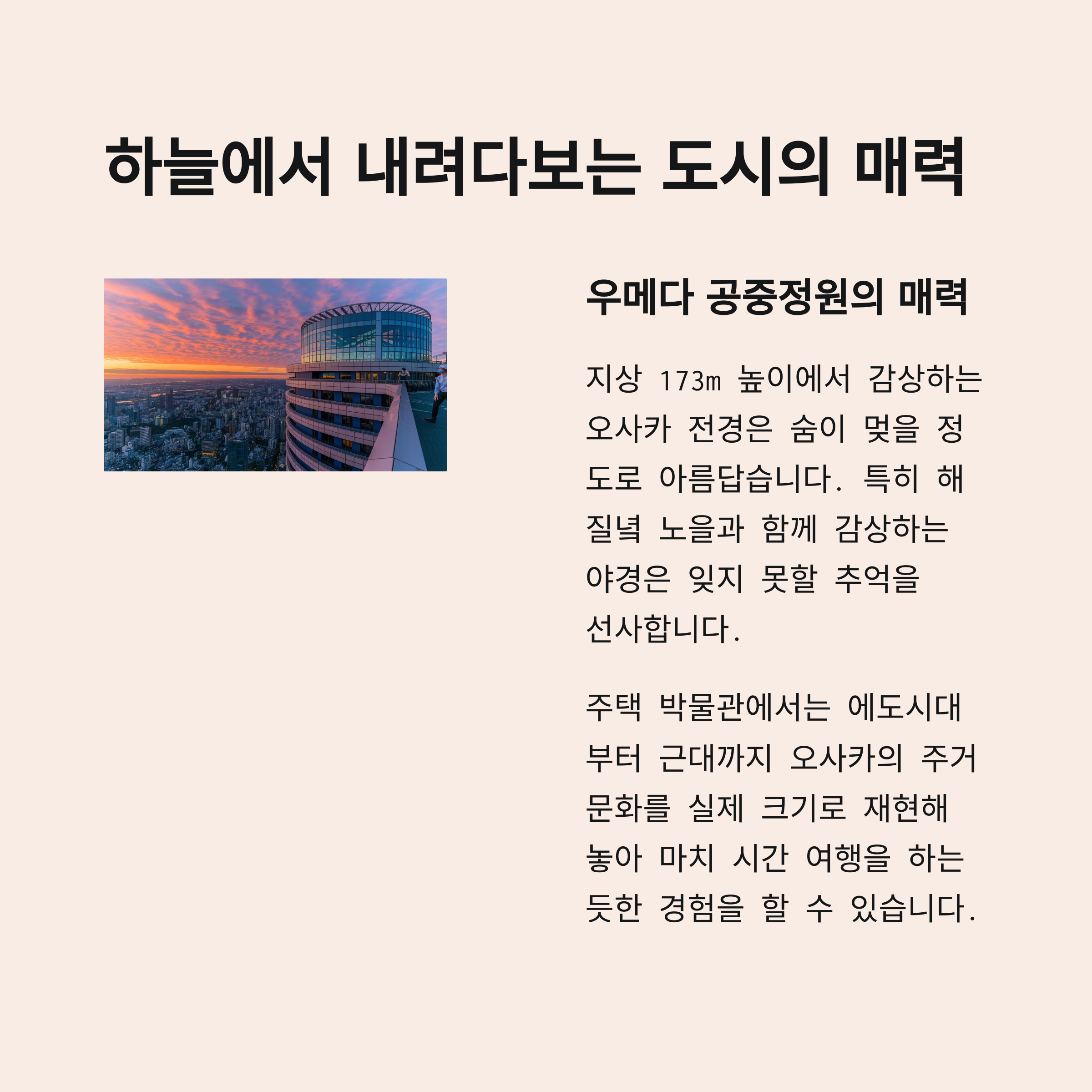 하늘에서 내려다보는 도시의 매력

우메다 공중정원의 매력

지상 173m 높이에서 감상하는 오사카 전경은 숨이 멎을 정도로 아름답습니다. 특히 해질녘 노을과 함께 감상하는 야경은 잊지 못할 추억을 선사합니다.

주택 박물관에서는 에도시대부터 근대까지 오사카의 주거 문화를 실제 크기로 재현해 놓아 마치 시간 여행을 하는 듯한 경험을 할 수 있습니다.